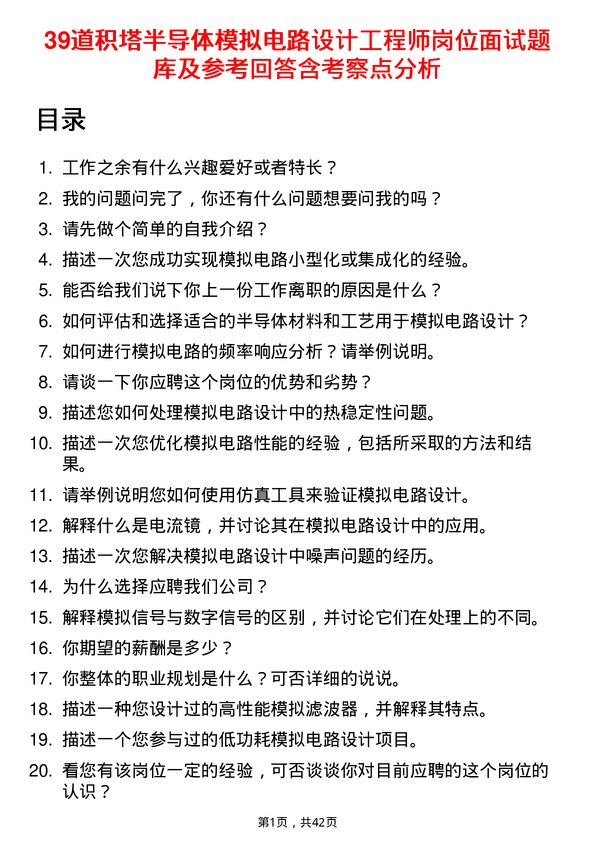 39道积塔半导体模拟电路设计工程师岗位面试题库及参考回答含考察点分析

目录

1. 工作之余有什么兴趣爱好或者特长？
2. 我的问题问完了，你还有什么问题想要问我的吗？
3. 请先做个简单的自我介绍？
4. 描述一次您成功实现模拟电路小型化或集成化的经验。
5. 能否给我们说下你上一份工作离职的原因是什么？
6. 如何评估和选择适合的半导体材料和工艺用于模拟电路设计？
7. 如何进行模拟电路的频率响应分析？请举例说明。
8. 请谈一下你应聘这个岗位的优势和劣势？
9. 描述您如何处理模拟电路设计中的热稳定性问题。
10. 描述一次您优化模拟电路性能的经验，包括所采取的方法和结果。
11. 请举例说明您如何使用仿真工具来验证模拟电路设计。
12. 解释什么是电流镜，并讨论其在模拟电路设计中的应用。
13. 描述一次您解决模拟电路设计中噪声问题的经历。
14. 为什么选择应聘我们公司？
15. 解释模拟信号与数字信号的区别，并讨论它们在处理上的不同。
16. 你期望的薪酬是多少？
17. 你整体的职业规划是什么？可否详细的说说。
18. 描述一种您设计过的高性能模拟滤波器，并解释其特点。
19. 描述一个您参与过的低功耗模拟电路设计项目。
20. 看您有该岗位一定的经验，可否谈谈你对目前应聘的这个岗位的认识？

第1页，共42页